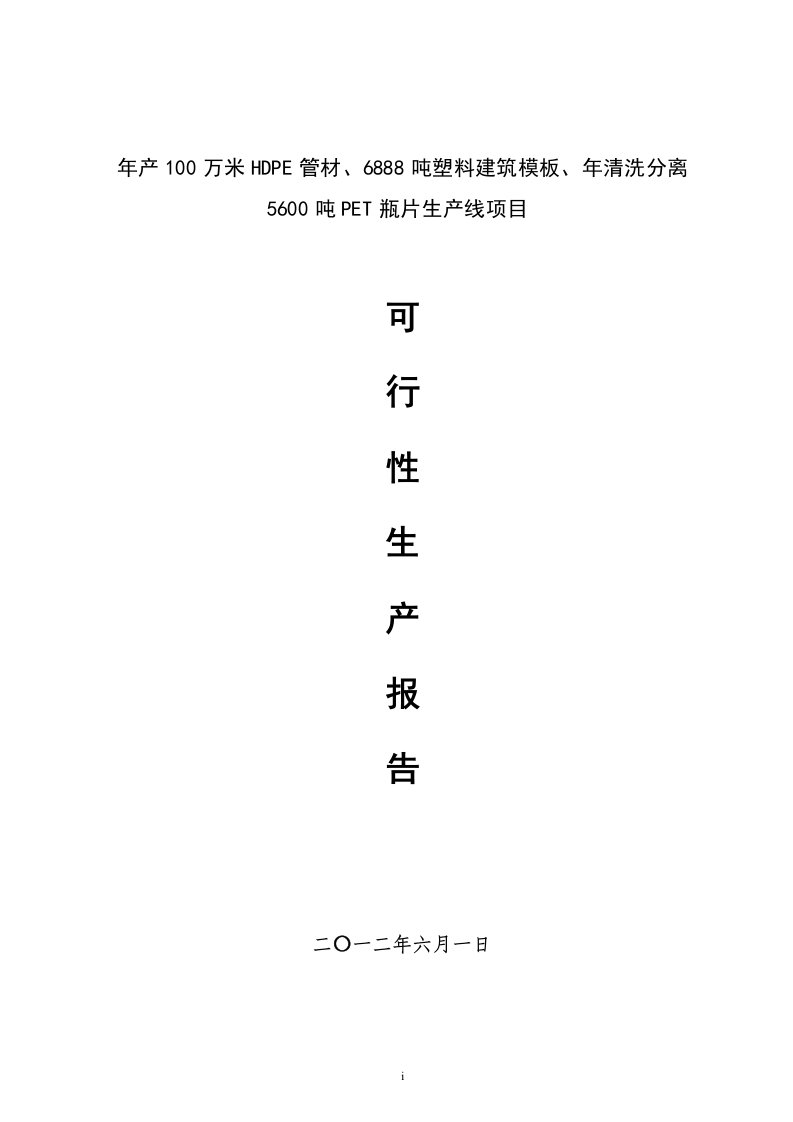 年产 100 万米 HDPE 管材、6888 吨塑料建筑模板、年清洗分离 5600 吨 PET 瓶片生产线项目

可

行

性

生

产

报

告

二〇一二年六月一日

i